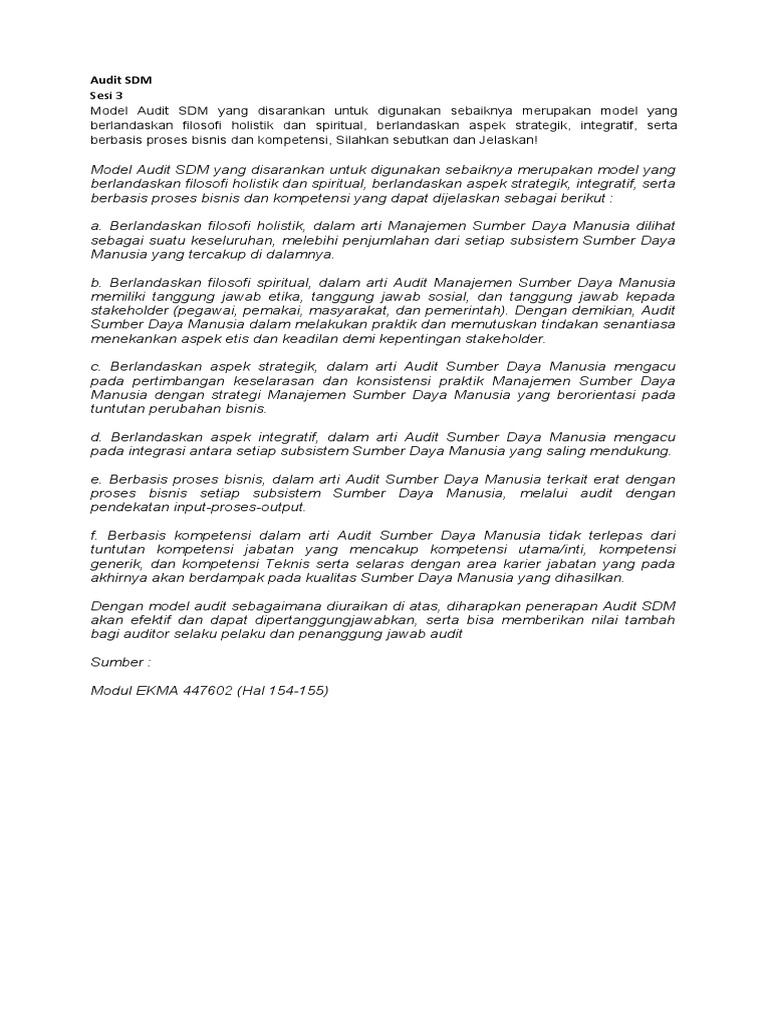 Audit SDM
Sesi 3
Model Audit SDM yang disarankan untuk digunakan sebaiknya merupakan model yang berlandaskan filosofi holistik dan spiritual, berlandaskan aspek strategik, integratif, serta berbasis proses bisnis dan kompetensi, Silahkan sebutkan dan Jelaskan!

Model Audit SDM yang disarankan untuk digunakan sebaiknya merupakan model yang berlandaskan filosofi holistik dan spiritual, berlandaskan aspek strategik, integratif, serta berbasis proses bisnis dan kompetensi yang dapat dijelaskan sebagai berikut :

a. Berlandaskan filosofi holistik, dalam arti Manajemen Sumber Daya Manusia dilihat sebagai suatu keseluruhan, melebihi penjumlahan dari setiap subsistem Sumber Daya Manusia yang tercakup di dalamnya.

b. Berlandaskan filosofi spiritual, dalam arti Audit Manajemen Sumber Daya Manusia memiliki tanggung jawab etika, tanggung jawab sosial, dan tanggung jawab kepada stakeholder (pegawai, pemakai, masyarakat, dan pemerintah). Dengan demikian, Audit Sumber Daya Manusia dalam melakukan praktik dan memutuskan tindakan senantiasa menekankan aspek etis dan keadilan demi kepentingan stakeholder.

c. Berlandaskan aspek strategik, dalam arti Audit Sumber Daya Manusia mengacu pada pertimbangan keselarasan dan konsistensi praktik Manajemen Sumber Daya Manusia dengan strategi Manajemen Sumber Daya Manusia yang berorientasi pada tuntutan perubahan bisnis.

d. Berlandaskan aspek integratif, dalam arti Audit Sumber Daya Manusia mengacu pada integrasi antara setiap subsistem Sumber Daya Manusia yang saling mendukung.

e. Berbasis proses bisnis, dalam arti Audit Sumber Daya Manusia terkait erat dengan proses bisnis setiap subsistem Sumber Daya Manusia, melalui audit dengan pendekatan input-proses-output.

f. Berbasis kompetensi dalam arti Audit Sumber Daya Manusia tidak terlepas dari tuntutan kompetensi jabatan yang mencakup kompetensi utama/inti, kompetensi generik, dan kompetensi Teknis serta selaras dengan area karier jabatan yang pada akhirnya akan berdampak pada kualitas Sumber Daya Manusia yang dihasilkan.

Dengan model audit sebagaimana diuraikan di atas, diharapkan penerapan Audit SDM akan efektif dan dapat dipertanggungjawabkan, serta bisa memberikan nilai tambah bagi auditor selaku pelaku dan penanggung jawab audit

Sumber :

Modul EKMA 447602 (Hal 154-155)